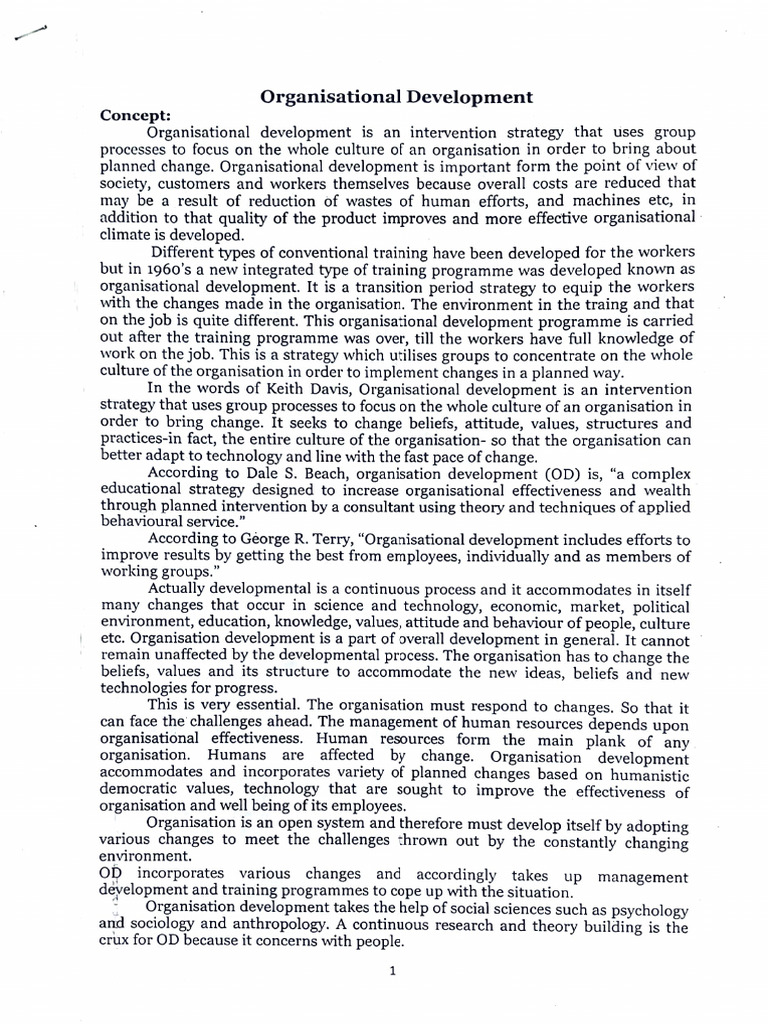 Organisational Development

Concept:

Organisational development is an intervention strategy that uses group processes to focus on the whole culture of an organisation in order to bring about planned change. Organisational development is important form the point of view of society, customers and workers themselves because overall costs are reduced that may be a result of reduction of wastes of human efforts, and machines etc, in addition to that quality of the product improves and more effective organisational climate is developed.

Different types of conventional training have been developed for the workers but in 1960's a new integrated type of training programme was developed known as organisational development. It is a transition period strategy to equip the workers with the changes made in the organisation. The environment in the traing and that on the job is quite different. This organisational development programme is carried out after the training programme was over, till the workers have full knowledge of work on the job. This is a strategy which utilises groups to concentrate on the whole culture of the organisation in order to implement changes in a planned way.

In the words of Keith Davis, Organisational development is an intervention strategy that uses group processes to focus on the whole culture of an organisation in order to bring change. It seeks to change beliefs, attitude, values, structures and practices-in fact, the entire culture of the organisation- so that the organisation can better adapt to technology and line with the fast pace of change.

According to Dale S. Beach, organisation development (OD) is, "a complex educational strategy designed to increase organisational effectiveness and wealth through planned intervention by a consultant using theory and techniques of applied behavioural service."

According to George R. Terry, "Organisational development includes efforts to improve results by getting the best from employees, individually and as members of working groups."

Actually developmental is a continuous process and it accommodates in itself many changes that occur in science and technology, economic, market, political environment, education, knowledge, values, attitude and behaviour of people, culture etc. Organisation development is a part of overall development in general. It cannot remain unaffected by the developmental process. The organisation has to change the beliefs, values and its structure to accommodate the new ideas, beliefs and new technologies for progress.

This is very essential. The organisation must respond to changes. So that it can face the challenges ahead. The management of human resources depends upon organisational effectiveness. Human resources form the main plank of any organisation. Humans are affected by change. Organisation development accommodates and incorporates variety of planned changes based on humanistic democratic values, technology that are sought to improve the effectiveness of organisation and well being of its employees.

Organisation is an open system and therefore must develop itself by adopting various changes to meet the challenges thrown out by the constantly changing environment.

OD incorporates various changes and accordingly takes up management development and training programmes to cope up with the situation.

Organisation development takes the help of social sciences such as psychology and sociology and anthropology. A continuous research and theory building is the crux for OD because it concerns with people.

1